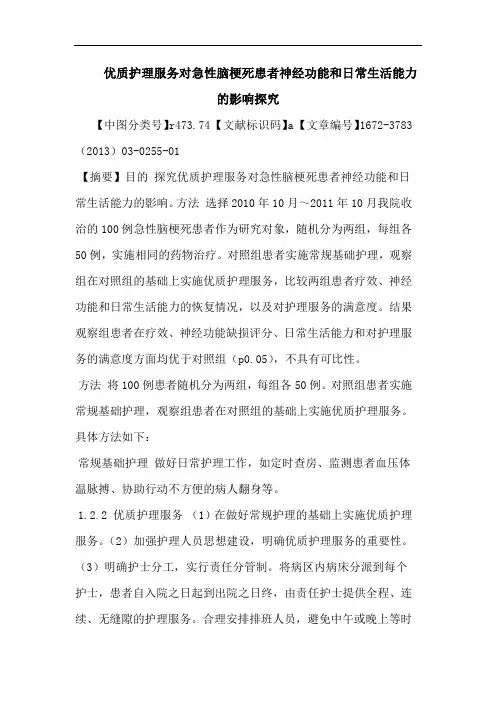 优质护理服务对急性脑梗死患者神经功能和日常生活能力的影响探究

【中图分类号】r473.74【文献标识码】a【文章编号】1672-3783（2013）03-0255-01

【摘要】目的 探究优质护理服务对急性脑梗死患者神经功能和日常生活能力的影响。方法 选择2010年10月～2011年10月我院收治的100例急性脑梗死患者作为研究对象，随机分为两组，每组各50例，实施相同的药物治疗。对照组患者实施常规基础护理，观察组在对照组的基础上实施优质护理服务，比较两组患者疗效、神经功能和日常生活能力的恢复情况，以及对护理服务的满意度。结果 观察组患者在疗效、神经功能缺损评分、日常生活能力和对护理服务的满意度方面均优于对照组（p0.05），不具有可比性。

方法 将100例患者随机分为两组，每组各50例。对照组患者实施常规基础护理，观察组患者在对照组的基础上实施优质护理服务。具体方法如下：

常规基础护理 做好日常护理工作，如定时查房、监测患者血压体温脉搏、协助行动不方便的病人翻身等。

1.2.2 优质护理服务 （1）在做好常规护理的基础上实施优质护理服务。（2）加强护理人员思想建设，明确优质护理服务的重要性。（3）明确护士分工，实行责任分管制。将病区内病床分派到每个护士，患者自入院之日起到出院之日终，由责任护士提供全程、连续、无缝隙的护理服务。合理安排排班人员，避免中午或晚上等时